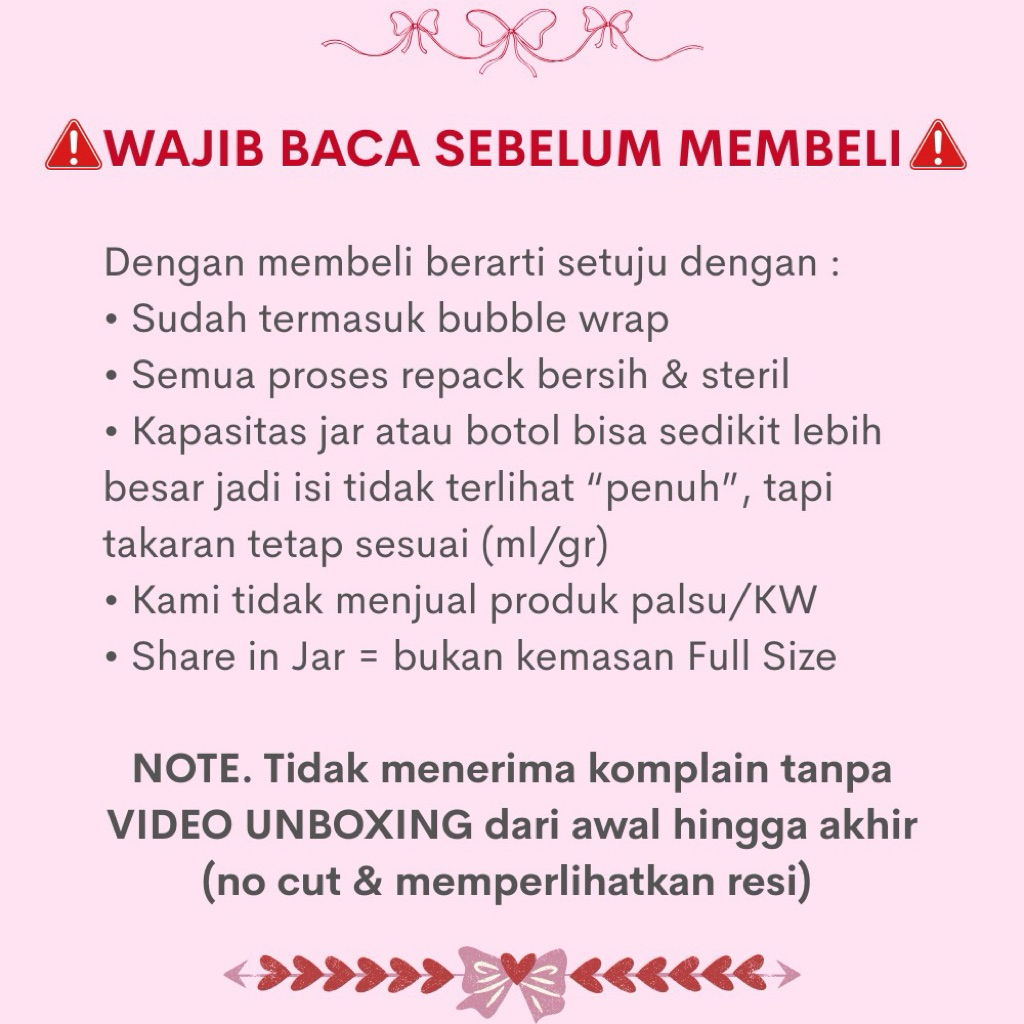 ⚠️WAJIB BACA SEBELUM MEMBELI⚠️

Dengan membeli berarti setuju dengan :
• Sudah termasuk bubble wrap
• Semua proses repack bersih & steril
• Kapasitas jar atau botol bisa sedikit lebih besar jadi isi tidak terlihat “penuh”, tapi takaran tetap sesuai (ml/gr)
• Kami tidak menjual produk palsu/KW
• Share in Jar = bukan kemasan Full Size

NOTE. Tidak menerima komplain tanpa VIDEO UNBOXING dari awal hingga akhir (no cut & memperlihatkan resi)